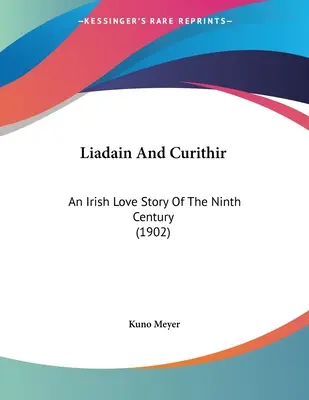 —KESSINGER'S RARE REPRINTS—

Liadain And Curithir

An Irish Love Story Of The Ninth Century
(1902)

Kuno Meyer